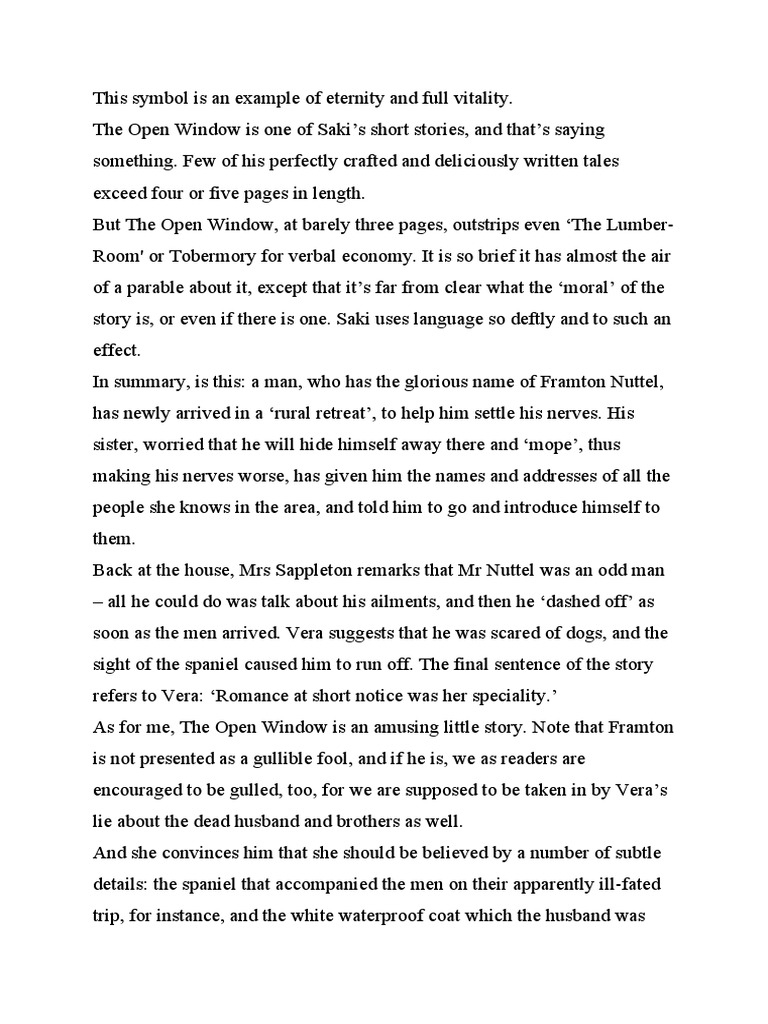 This symbol is an example of eternity and full vitality.
The Open Window is one of Saki's short stories, and that's saying something. Few of his perfectly crafted and deliciously written tales exceed four or five pages in length.
But The Open Window, at barely three pages, outstrips even 'The Lumber-Room' or Tobermory for verbal economy. It is so brief it has almost the air of a parable about it, except that it's far from clear what the 'moral' of the story is, or even if there is one. Saki uses language so deftly and to such an effect.
In summary, is this: a man, who has the glorious name of Framton Nuttel, has newly arrived in a 'rural retreat', to help him settle his nerves. His sister, worried that he will hide himself away there and 'mope', thus making his nerves worse, has given him the names and addresses of all the people she knows in the area, and told him to go and introduce himself to them.
Back at the house, Mrs Sappleton remarks that Mr Nuttel was an odd man – all he could do was talk about his ailments, and then he 'dashed off' as soon as the men arrived. Vera suggests that he was scared of dogs, and the sight of the spaniel caused him to run off. The final sentence of the story refers to Vera: 'Romance at short notice was her speciality.'
As for me, The Open Window is an amusing little story. Note that Framton is not presented as a gullible fool, and if he is, we as readers are encouraged to be gulled, too, for we are supposed to be taken in by Vera's lie about the dead husband and brothers as well.
And she convinces him that she should be believed by a number of subtle details: the spaniel that accompanied the men on their apparently ill-fated trip, for instance, and the white waterproof coat which the husband was